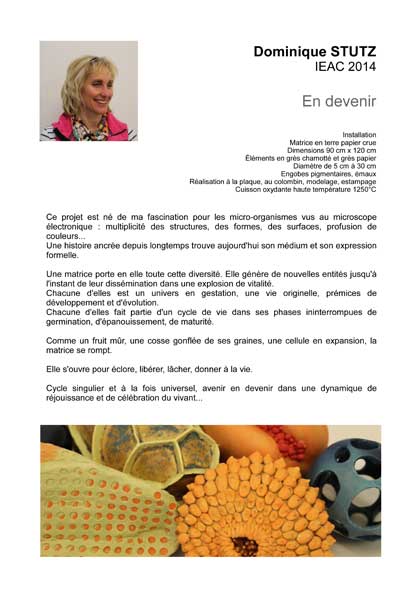 Dominique STUTZ
IEAC 2014

En devenir

Installation
Matrice en terre papier crue
Dimensions 90 cm x 120 cm
Éléments en grès chamotté et grès papier
Diamètre de 5 cm à 30 cm
Engobes pigmentaires, émaux
Réalisation à la plaque, au colombin, modelage, estampage
Cuisson oxydante haute température 1250°C

Ce projet est né de ma fascination pour les micro-organismes vus au microscope électronique : multiplicité des structures, des formes, des surfaces, profusion de couleurs...
Une histoire ancrée depuis longtemps trouve aujourd'hui son médium et son expression formelle.

Une matrice porte en elle toute cette diversité. Elle génère de nouvelles entités jusqu'à l'instant de leur dissémination dans une explosion de vitalité.
Chacune d'elles est un univers en gestation, une vie originelle, prémices de développement et d'évolution.
Chacune d'elles fait partie d'un cycle de vie dans ses phases ininterrompues de germination, d'épanouissement, de maturité.

Comme un fruit mûr, une cosse gonflée de ses graines, une cellule en expansion, la matrice se rompt.

Elle s'ouvre pour éclore, libérer, lâcher, donner à la vie.

Cycle singulier et à la fois universel, avenir en devenir dans une dynamique de réjouissance et de célébration du vivant...